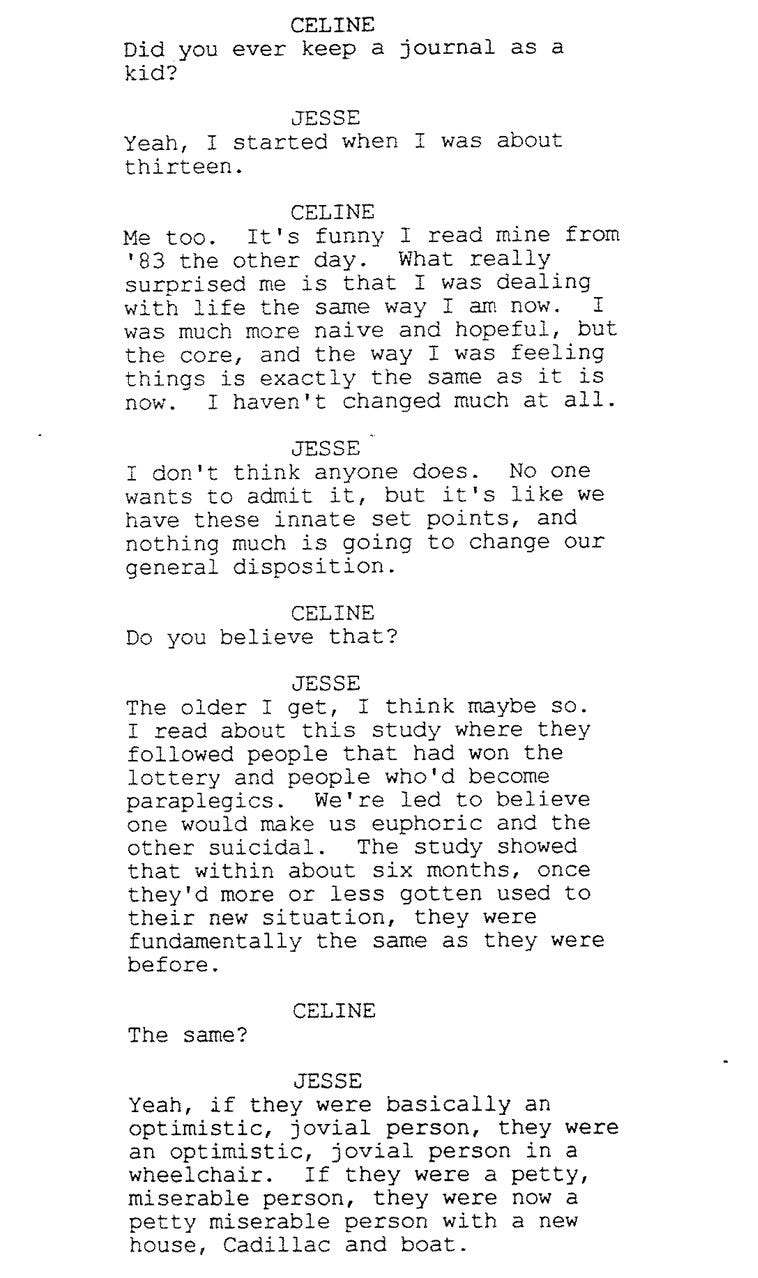 CELINE
Did you ever keep a journal as a kid?

JESSE
Yeah, I started when I was about thirteen.

CELINE
Me too. It's funny I read mine from '83 the other day. What really surprised me is that I was dealing with life the same way I am now. I was much more naive and hopeful, but the core, and the way I was feeling things is exactly the same as it is now. I haven't changed much at all.

JESSE
I don't think anyone does. No one wants to admit it, but it's like we have these innate set points, and nothing much is going to change our general disposition.

CELINE
Do you believe that?

JESSE
The older I get, I think maybe so. I read about this study where they followed people that had won the lottery and people who'd become paraplegics. We're led to believe one would make us euphoric and the other suicidal. The study showed that within about six months, once they'd more or less gotten used to their new situation, they were fundamentally the same as they were before.

CELINE
The same?

JESSE
Yeah, if they were basically an optimistic, jovial person, they were an optimistic, jovial person in a wheelchair. If they were a petty, miserable person, they were now a petty miserable person with a new house, Cadillac and boat.